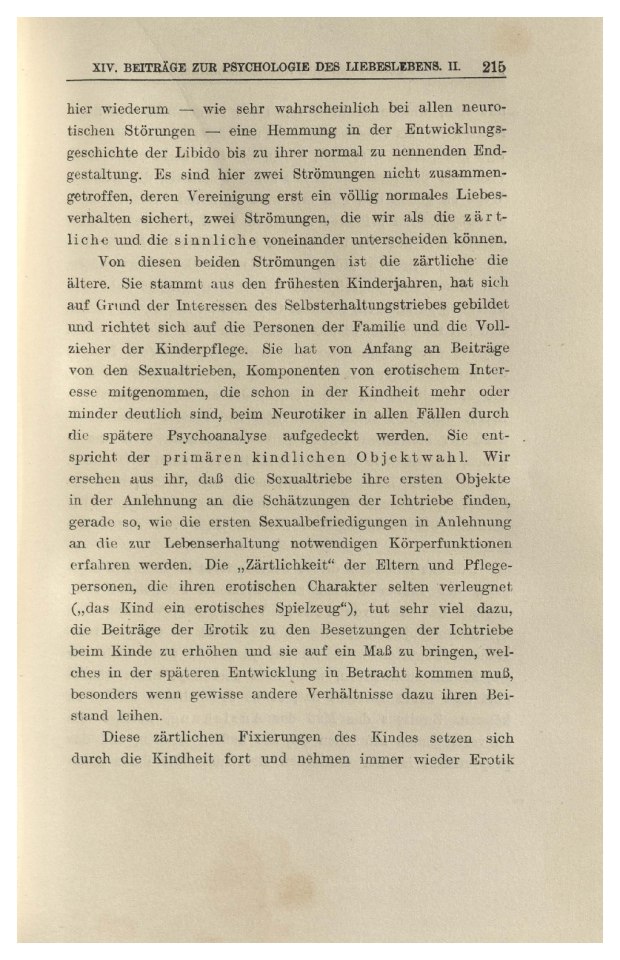 XIV. BEITRÄGE ZUR PSYCHOLOGIE DES LIEBESLEBENS. II. 215

hier wiederum — wie sehr wahrscheinlich bei allen neurotischen Störungen — eine Hemmung in der Entwicklungsgeschichte der Libido bis zu ihrer normal zu nennenden Endgestaltung. Es sind hier zwei Strömungen nicht zusammengetroffen, deren Vereinigung erst ein völlig normales Liebesverhalten sichert, zwei Strömungen, die wir als die zärtliche und die sinnliche voneinander unterscheiden können.

Von diesen beiden Strömungen ist die zärtliche die ältere. Sie stammt aus den frühesten Kinderjahren, hat sich auf Grund der Interessen des Selbsterhaltungstriebes gebildet und richtet sich auf die Personen der Familie und die Vollzieher der Kinderpflege. Sie hat von Anfang an Beiträge von den Sexualtrieben, Komponenten von erotischem Interesse mitgenommen, die schon in der Kindheit mehr oder minder deutlich sind, beim Neurotiker in allen Fällen durch die spätere Psychoanalyse aufgedeckt werden. Sie entspricht der primären kindlichen Objektwahl. Wir ersehen aus ihr, daß die Sexualtriebe ihre ersten Objekte in der Anlehnung an die Schätzungen der Ichtriebe finden, gerade so, wie die ersten Sexualbefriedigungen in Anlehnung an die zur Lebenserhaltung notwendigen Körperfunktionen erfahren werden. Die „Zärtlichkeit“ der Eltern und Pflegepersonen, die ihren erotischen Charakter selten verleugnet („das Kind ein erotisches Spielzeug“), tut sehr viel dazu, die Beiträge der Erotik zu den Besetzungen der Ichtriebe beim Kinde zu erhöhen und sie auf ein Maß zu bringen, welches in der späteren Entwicklung in Betracht kommen muß, besonders wenn gewisse andere Verhältnisse dazu ihren Beistand leihen.

Diese zärtlichen Fixierungen des Kindes setzen sich durch die Kindheit fort und nehmen immer wieder Erotik